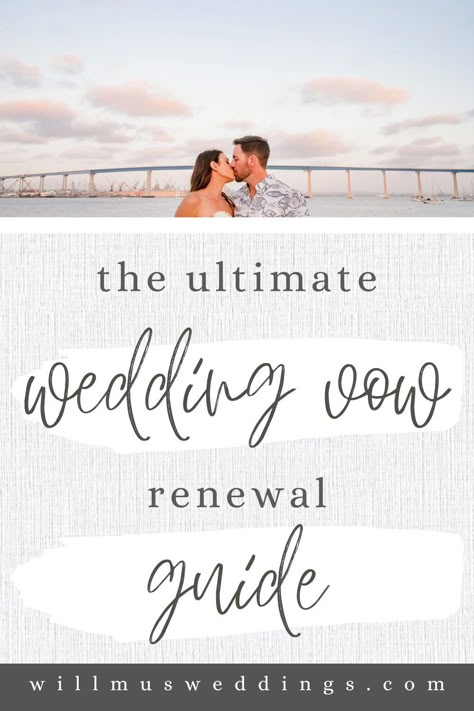 the ultimate

wedding vow

renewal

guide

willmusweddings.com